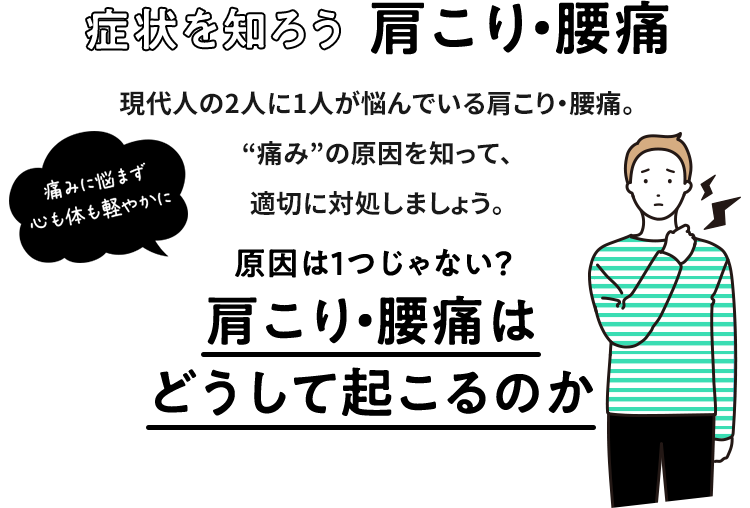 症状を知ろう 肩こり・腰痛

現代人の2人に1人が悩んでいる肩こり・腰痛。

“痛み”の原因を知って、

適切に対処しましょう。

痛みに悩まず
心も体も軽やかに

原因は1つじゃない?

肩こり・腰痛は
どうして起こるのか